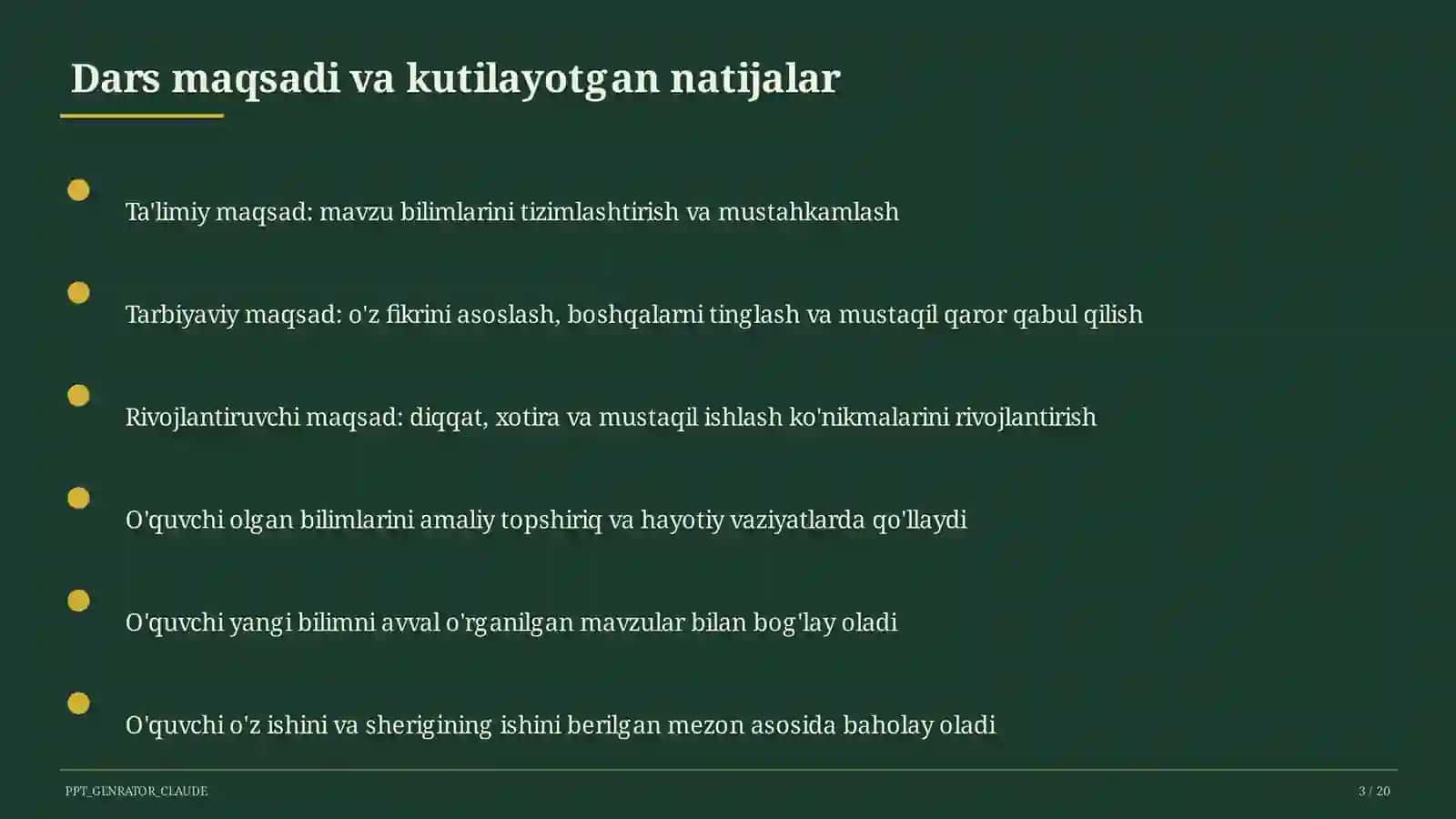 Dars maqsadi va kutilayotgan natijalar

Ta'limiy maqsad: mavzu bilimlarini tizimlashtirish va mustahkamlash

Tarbiyaviy maqsad: o'z fikrini asoslash, boshqalarni tinglash va mustaqil qaror qabul qilish

Rivojlantiruvchi maqsad: diqqat, xotira va mustaqil ishlash ko'nikmalarini rivojlantirish

O'quvchi olgan bilimlarini amaliy topshiriq va hayotiy vaziyatlarda qo'llaydi

O'quvchi yangi bilimni avval o'rganilgan mavzular bilan bog'lay oladi

O'quvchi o'z ishini va sherigining ishini berilgan mezon asosida baholay oladi

PPT_GENRATOR_CLAUDE

3 / 20